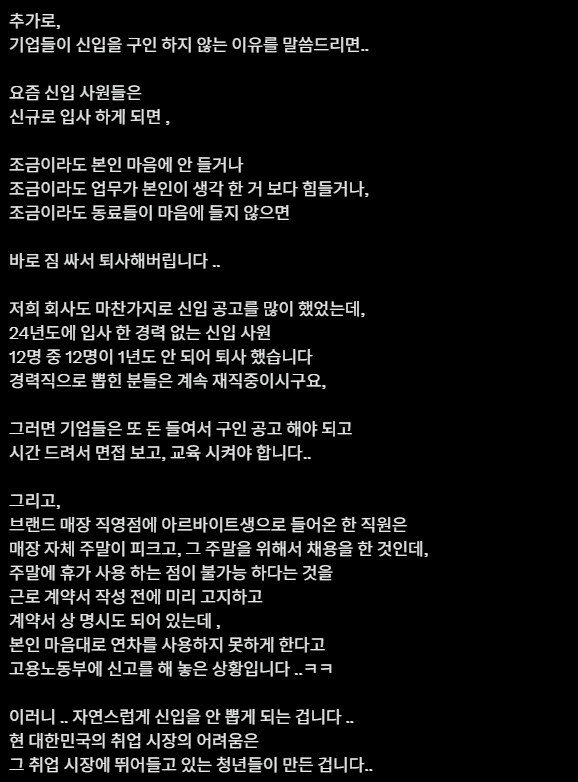 추가로,
기업들이 신입을 구인 하지 않는 이유를 말씀드리면..

요즘 신입 사원들은
신규로 입사 하게 되면 ,

조금이라도 본인 마음에 안 들거나
조금이라도 업무가 본인이 생각 한 거 보다 힘들거나,
조금이라도 동료들이 마음에 들지 않으면

바로 짐 싸서 퇴사해버립니다 ..

저희 회사도 마찬가지로 신입 공고를 많이 했었는데,
24년도에 입사 한 경력 없는 신입 사원
12명 중 12명이 1년도 안 되어 퇴사 했습니다
경력직으로 뽑힌 분들은 계속 재직중이시구요,

그러면 기업들은 또 돈 들여서 구인 공고 해야 되고
시간 드려서 면접 보고, 교육 시켜야 합니다..

그리고,
브랜드 매장 직영점에 아르바이트생으로 들어온 한 직원은
매장 자체 주말이 피크고, 그 주말을 위해서 채용을 한 것인데,
주말에 휴가 사용 하는 점이 불가능 하다는 것을
근로 계약서 작성 전에 미리 고지하고
계약서 상 명시도 되어 있는데 ,
본인 마음대로 연차를 사용하지 못하게 한다고
고용노동부에 신고를 해 놓은 상황입니다 ..ㅋㅋ

이러니 .. 자연스럽게 신입을 안 뽑게 되는 겁니다 ..
현 대한민국의 취업 시장의 어려움은
그 취업 시장에 뛰어들고 있는 청년들이 만든 겁니다..